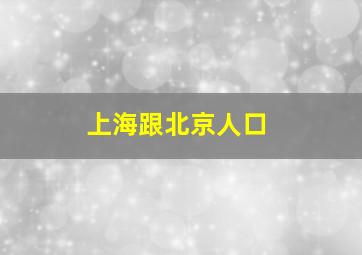 上海跟北京人口